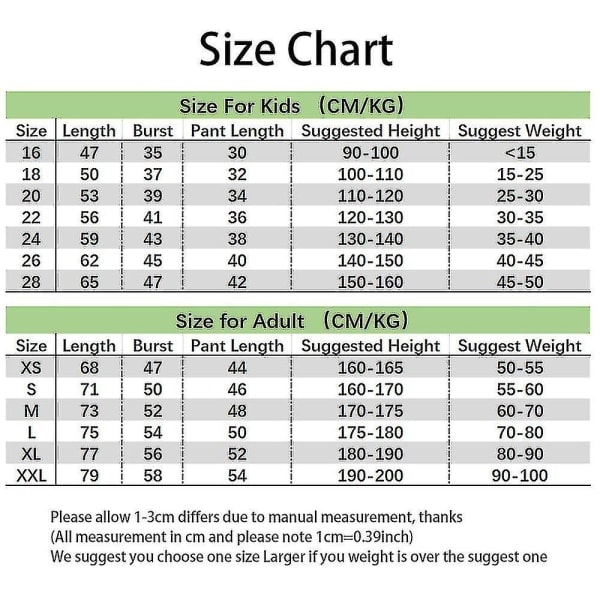 Size Chart

Size For Kids （CM/KG）

| Size | Length | Burst | Pant Length | Suggested Height | Suggest Weight |
|---|---|---|---|---|---|
| 16 | 47 | 35 | 30 | 90-100 | <15 |
| 18 | 50 | 37 | 32 | 100-110 | 15-25 |
| 20 | 53 | 39 | 34 | 110-120 | 25-30 |
| 22 | 56 | 41 | 36 | 120-130 | 30-35 |
| 24 | 59 | 43 | 38 | 130-140 | 35-40 |
| 26 | 62 | 45 | 40 | 140-150 | 40-45 |
| 28 | 65 | 47 | 42 | 150-160 | 45-50 |

Size for Adult （CM/KG）

| Size | Length | Burst | Pant Length | Suggested Height | Suggest Weight |
|---|---|---|---|---|---|
| XS | 68 | 47 | 44 | 160-165 | 50-55 |
| S | 71 | 50 | 46 | 160-170 | 55-60 |
| M | 73 | 52 | 48 | 170-175 | 60-70 |
| L | 75 | 54 | 50 | 175-180 | 70-80 |
| XL | 77 | 56 | 52 | 180-190 | 80-90 |
| XXL | 79 | 58 | 54 | 190-200 | 90-100 |

Please allow 1-3cm differs due to manual measurement, thanks
(All measurement in cm and please note 1cm=0.39inch)
We suggest you choose one size Larger if you weight is over the suggest one